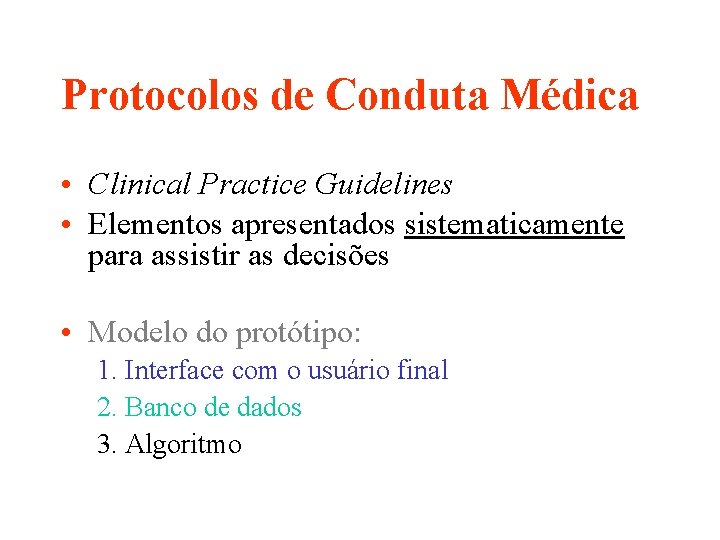 Protocolos de Conduta Médica

• Clinical Practice Guidelines
• Elementos apresentados sistematicamente para assistir as decisões

• Modelo do protótipo:
1. Interface com o usuário final
2. Banco de dados
3. Algoritmo